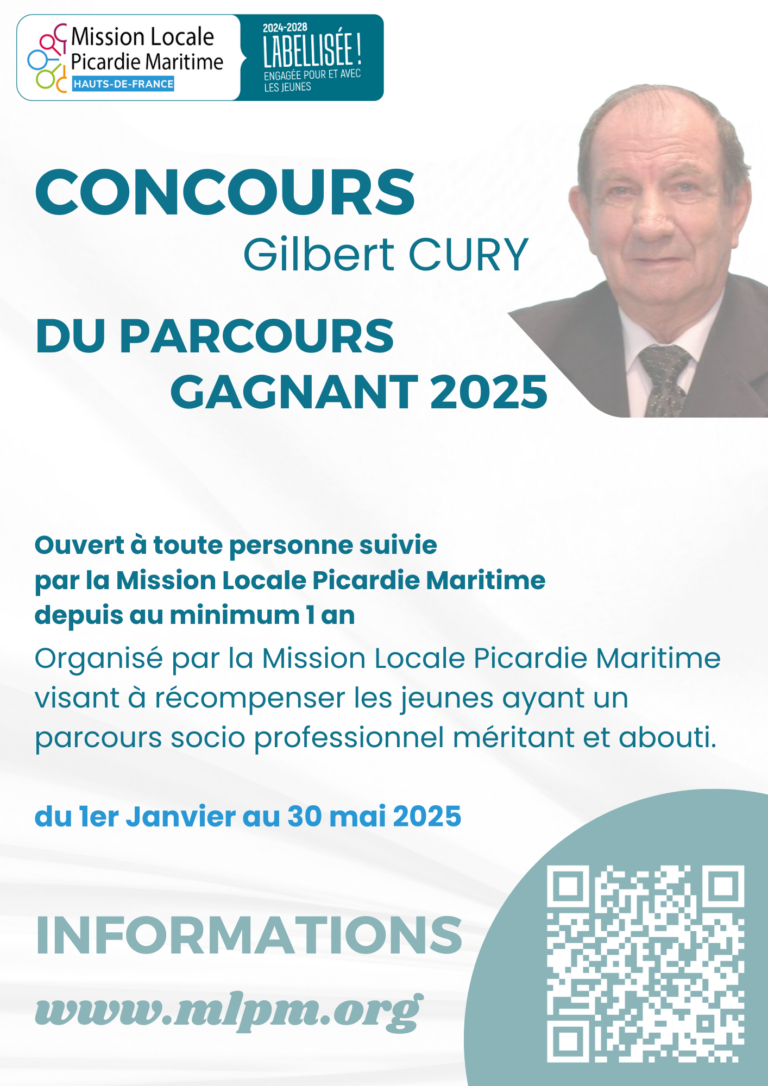 Mission Locale
Picardie Maritime
HAUTS-DE-FRANCE

2024-2028
LABELLISÉE !
ENGAGÉE POUR ET AVEC LES JEUNES

CONCOURS
Gilbert CURY

DU PARCOURS
GAGNANT 2025

Ouvert à toute personne suivie par la Mission Locale Picardie Maritime depuis au minimum 1 an

Organisé par la Mission Locale Picardie Maritime visant à récompenser les jeunes ayant un parcours socio professionnel méritant et abouti.

du 1er Janvier au 30 mai 2025

INFORMATIONS

www.mlpm.org